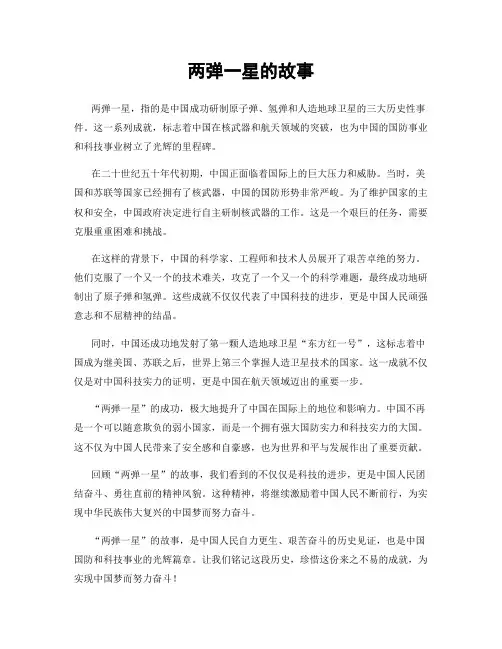 两弹一星的故事

两弹一星，指的是中国成功研制原子弹、氢弹和人造地球卫星的三大历史性事件。这一系列成就，标志着中国在核武器和航天领域的突破，也为中国的国防事业和科技事业树立了光辉的里程碑。

在二十世纪五十年代初期，中国正面临着国际上的巨大压力和威胁。当时，美国和苏联等国家已经拥有了核武器，中国的国防形势非常严峻。为了维护国家的主权和安全，中国政府决定进行自主研制核武器的工作。这是一个艰巨的任务，需要克服重重困难和挑战。

在这样的背景下，中国的科学家、工程师和技术人员展开了艰苦卓绝的努力。他们克服了一个又一个的技术难关，攻克了一个又一个的科学难题，最终成功地研制出了原子弹和氢弹。这些成就不仅仅代表了中国科技的进步，更是中国人民顽强意志和不屈精神的结晶。

同时，中国还成功地发射了第一颗人造地球卫星“东方红一号”，这标志着中国成为继美国、苏联之后，世界上第三个掌握人造卫星技术的国家。这一成就不仅仅是对中国科技实力的证明，更是中国在航天领域迈出的重要一步。

“两弹一星”的成功，极大地提升了中国在国际上的地位和影响力。中国不再是一个可以随意欺负的弱小国家，而是一个拥有强大国防实力和科技实力的大国。这不仅为中国人民带来了安全感和自豪感，也为世界和平与发展作出了重要贡献。

回顾“两弹一星”的故事，我们看到的不仅仅是科技的进步，更是中国人民团结奋斗、勇往直前的精神风貌。这种精神，将继续激励着中国人民不断前行，为实现中华民族伟大复兴的中国梦而努力奋斗。

“两弹一星”的故事，是中国人民自力更生、艰苦奋斗的历史见证，也是中国国防和科技事业的光辉篇章。让我们铭记这段历史，珍惜这份来之不易的成就，为实现中国梦而努力奋斗！